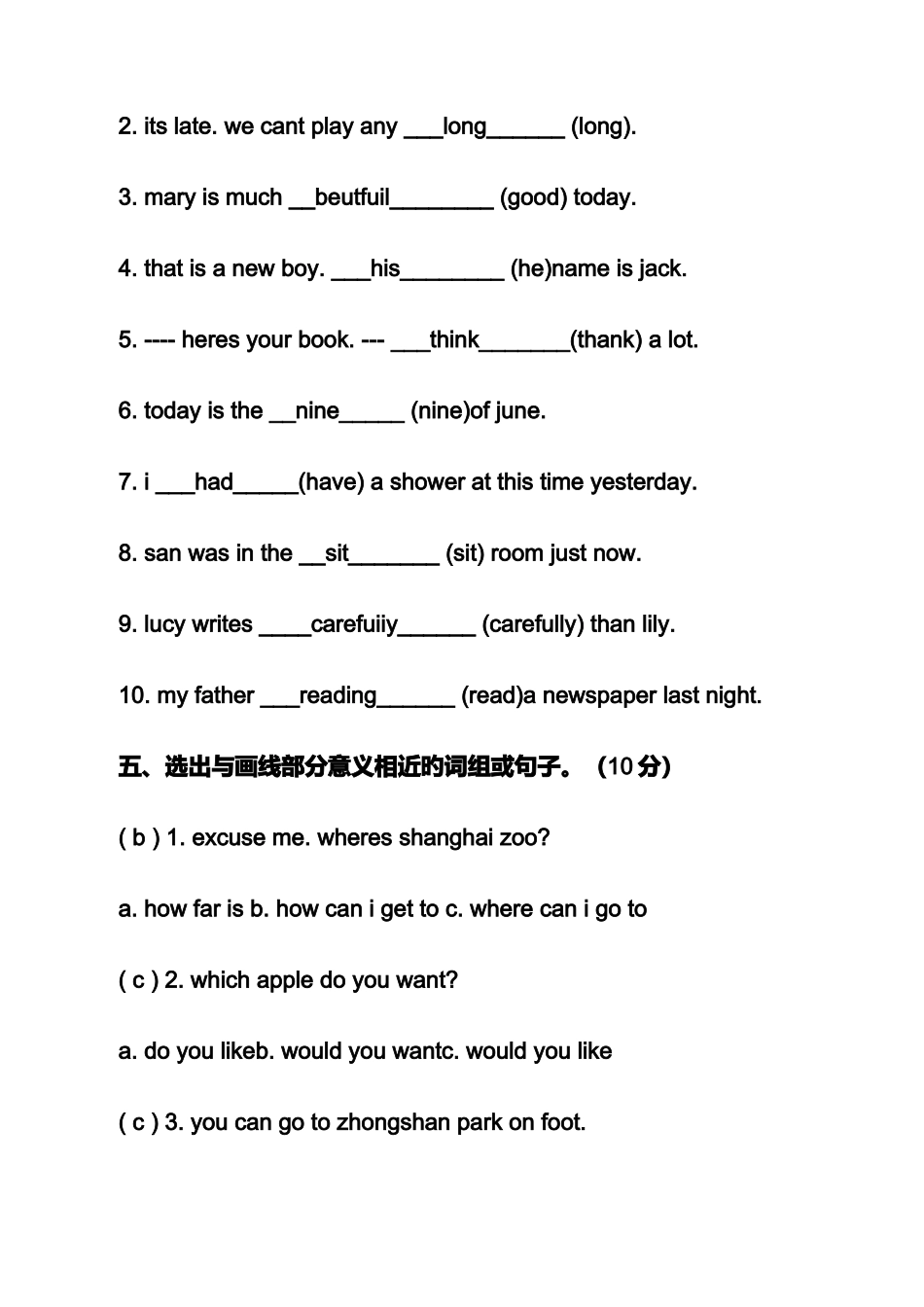 2. its late. we cant play any ___long______ (long).

3. mary is much __beutfuil________ (good) today.

4. that is a new boy. ___his________ (he)name is jack.

5. ---- heres your book. --- ___think_______(thank) a lot.

6. today is the __nine_____ (nine)of june.

7. i ___had_____(have) a shower at this time yesterday.

8. san was in the __sit_______ (sit) room just now.

9. lucy writes ____carefuiiy______ (carefully) than lily.

10. my father ___reading______ (read)a newspaper last night.

五、选出与画线部分意义相近的词组或句子。（10 分）

( b ) 1. excuse me. wheres shanghai zoo?

a. how far is b. how can i get to c. where can i go to

( c ) 2. which apple do you want?

a. do you likeb. would you wantc. would you like

( c ) 3. you can go to zhongshan park on foot.